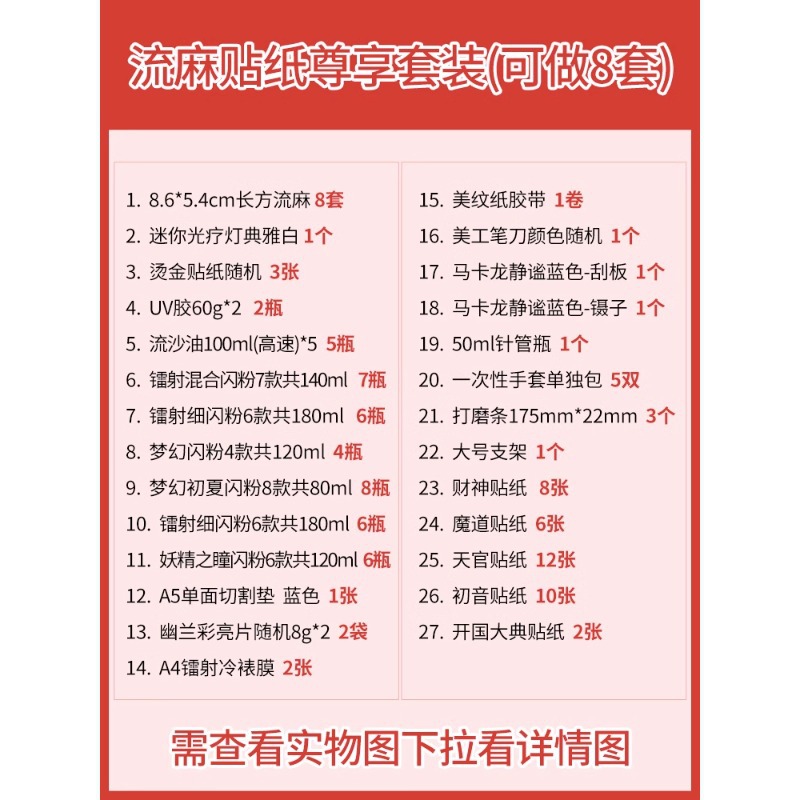 流麻贴纸尊享套装(可做8套)

1. 8.6*5.4cm长方流麻 8套
2. 迷你光疗灯典雅白 1个
3. 烫金贴纸随机 3张
4. UV胶60g*2 2瓶
5. 流沙油100ml(高速)*5 5瓶
6. 镭射混合闪粉7款共140ml 7瓶
7. 镭射细闪粉6款共180ml 6瓶
8. 梦幻闪粉4款共120ml 4瓶
9. 梦幻初夏闪粉8款共80ml 8瓶
10. 镭射细闪粉6款共180ml 6瓶
11. 妖精之瞳闪粉6款共120ml 6瓶
12. A5单面切割垫 蓝色 1张
13. 幽兰彩亮片随机8g*2 2袋
14. A4镭射冷裱膜 2张

15. 美纹纸胶带 1卷
16. 美工笔刀颜色随机 1个
17. 马卡龙静谧蓝色-刮板 1个
18. 马卡龙静谧蓝色-镊子 1个
19. 50ml针管瓶 1个
20. 一次性手套单独包 5双
21. 打磨条175mm*22mm 3个
22. 大号支架 1个
23. 财神贴纸 8张
24. 魔道贴纸 6张
25. 天官贴纸 12张
26. 初音贴纸 10张
27. 开国大典贴纸 2张

需查看实物图下拉看详情图